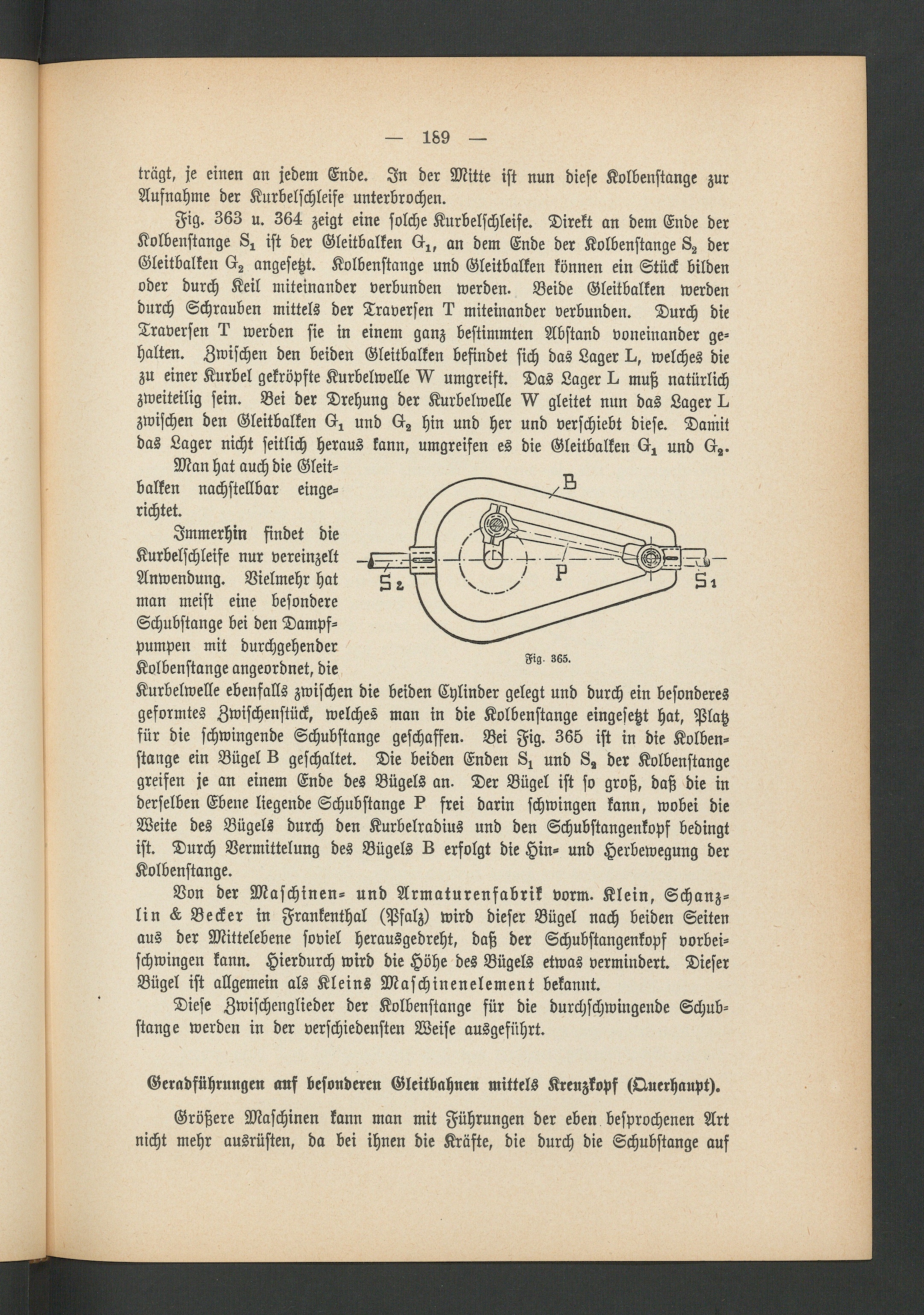 — 189 —

trägt, je einen an jedem Ende. In der Mitte ist nun diese Kolbenstange zur Aufnahme der Kurbelschleife unterbrochen.

Fig. 363 u. 364 zeigt eine solche Kurbelschleife. Direkt an dem Ende der Kolbenstange $S_1$ ist der Gleitbalken $G_1$, an dem Ende der Kolbenstange $S_2$ der Gleitbalken $G_2$ angesetzt. Kolbenstange und Gleitbalken können ein Stück bilden oder durch Keil miteinander verbunden werden. Beide Gleitbalken werden durch Schrauben mittels der Traversen T miteinander verbunden. Durch die Traversen T werden sie in einem ganz bestimmten Abstand voneinander gehalten. Zwischen den beiden Gleitbalken befindet sich das Lager L, welches die zu einer Kurbel gekröpfte Kurbelwelle W umgreift. Das Lager L muß natürlich zweiteilig sein. Bei der Drehung der Kurbelwelle W gleitet nun das Lager L zwischen den Gleitbalken $G_1$ und $G_2$ hin und her und verschiebt diese. Damit das Lager nicht seitlich heraus kann, umgreifen es die Gleitbalken $G_1$ und $G_2$.

Man hat auch die Gleitbalken nachstellbar eingerichtet.

Immerhin findet die Kurbelschleife nur vereinzelt Anwendung. Vielmehr hat man meist eine besondere Schubstange bei den Dampfpumpen mit durchgehender Kolbenstange angeordnet, die Kurbelwelle ebenfalls zwischen die beiden Cylinder gelegt und durch ein besonderes geformtes Zwischenstück, welches man in die Kolbenstange eingesetzt hat, Platz für die schwingende Schubstange geschaffen. Bei Fig. 365 ist in die Kolbenstange ein Bügel B geschaltet. Die beiden Enden $S_1$ und $S_2$ der Kolbenstange greifen je an einem Ende des Bügels an. Der Bügel ist so groß, daß die in derselben Ebene liegende Schubstange P frei darin schwingen kann, wobei die Weite des Bügels durch den Kurbelradius und den Schubstangenkopf bedingt ist. Durch Vermittelung des Bügels B erfolgt die Hin- und Herbewegung der Kolbenstange.

B

P

$S_2$

$S_1$

Fig. 365.

Von der Maschinen- und Armaturenfabrik vorm. Klein, Schanzlin & Becker in Frankenthal (Pfalz) wird dieser Bügel nach beiden Seiten aus der Mittelebene soviel herausgedreht, daß der Schubstangenkopf vorbeischwingen kann. Hierdurch wird die Höhe des Bügels etwas vermindert. Dieser Bügel ist allgemein als Kleins Maschinenelement bekannt.

Diese Zwischenglieder der Kolbenstange für die durchschwingende Schubstange werden in der verschiedensten Weise ausgeführt.

Geradführungen auf besonderen Gleitbahnen mittels Kreuzkopf (Querhaupt).

Größere Maschinen kann man mit Führungen der eben besprochenen Art nicht mehr ausrüsten, da bei ihnen die Kräfte, die durch die Schubstange auf